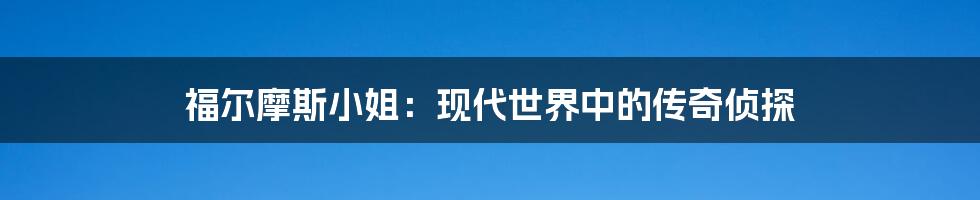 福尔摩斯小姐：现代世界中的传奇侦探